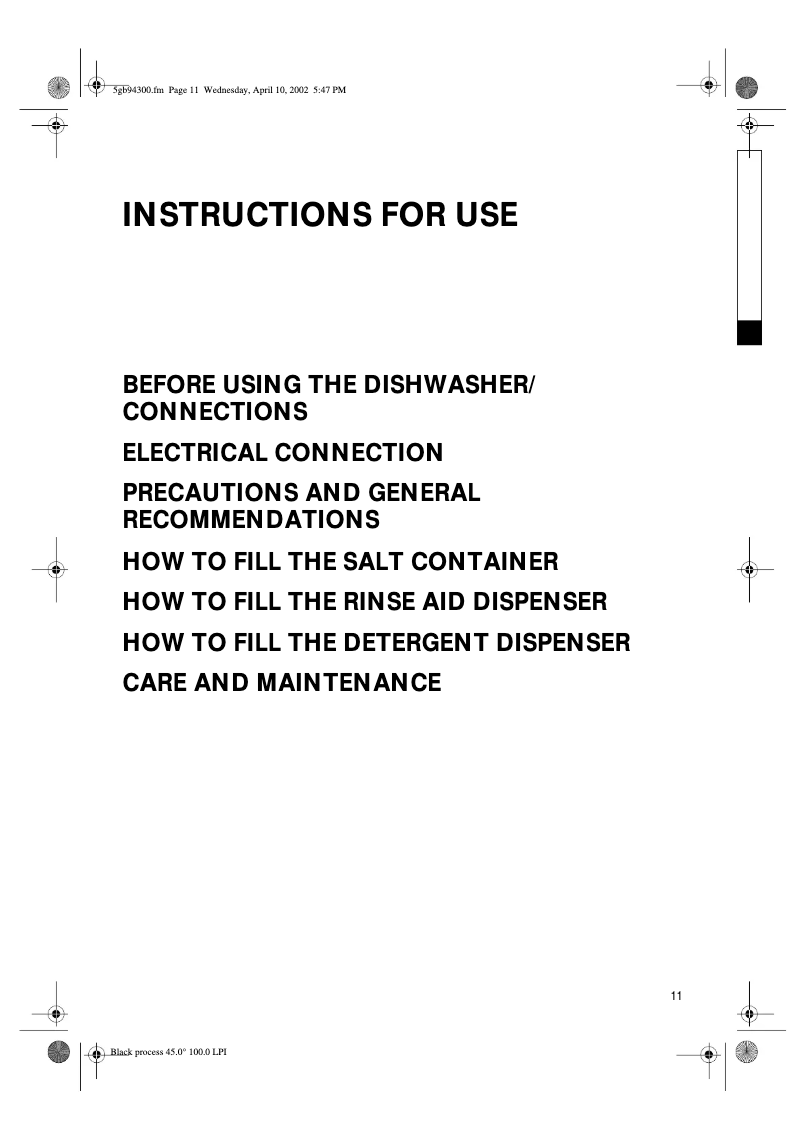 5gb94300.fm Page 11 Wednesday, April 10, 2002 5:47 PM

INSTRUCTIONS FOR USE

BEFORE USING THE DISHWASHER/ CONNECTIONS

ELECTRICAL CONNECTION

PRECAUTIONS AND GENERAL RECOMMENDATIONS

HOW TO FILL THE SALT CONTAINER

HOW TO FILL THE RINSE AID DISPENSER

HOW TO FILL THE DETERGENT DISPENSER

CARE AND MAINTENANCE

11

Black process 45.0° 100.0 LPI